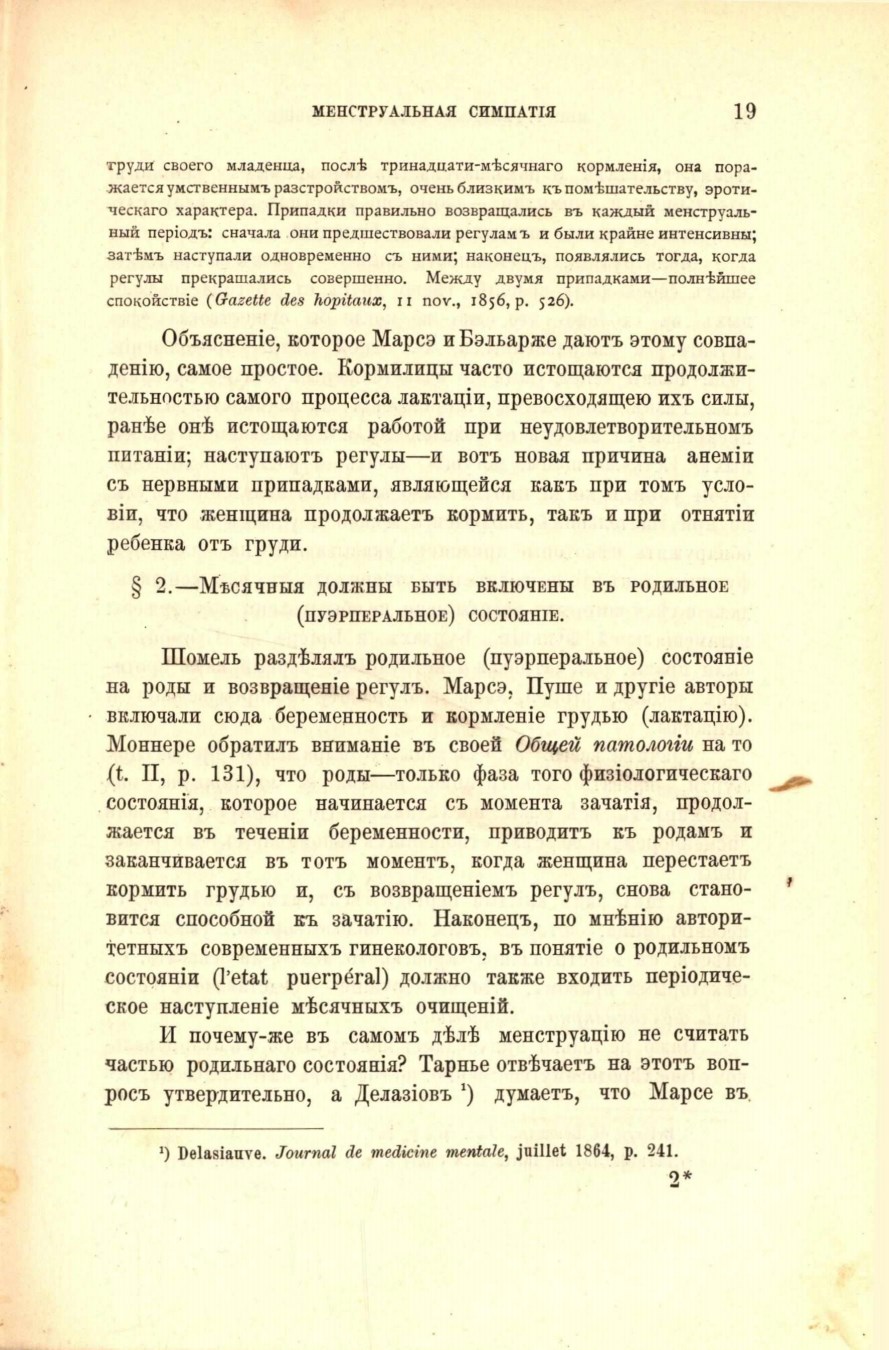 МЕНСТРУАЛЬНАЯ СИМПАТІЯ 19

груди своего младенца, послѣ тринадцати-мѣсячнаго кормленія, она поражается умственнымъ разстройствомъ, очень близкимъ къ помѣшательству, эротическаго характера. Припадки правильно возвращались въ каждый менструальный періодъ: сначала они предшествовали регуламъ и были крайне интенсивны; затѣмъ наступали одновременно съ ними; наконецъ, появлялись тогда, когда регулы прекращались совершенно. Между двумя припадками—полнѣйшее спокойствіе (Gazette des hopitaux, 11 nov., 1856, p. 526).

Объясненіе, которое Марсэ и Бэльарже даютъ этому совпаденію, самое простое. Кормилицы часто истощаются продолжительностью самого процесса лактаціи, превосходящею ихъ силы, ранѣе онѣ истощаются работой при неудовлетворительномъ питаніи; наступаютъ регулы—и вотъ новая причина анеміи съ нервными припадками, являющейся какъ при томъ условіи, что женщина продолжаетъ кормить, такъ и при отнятіи ребенка отъ груди.

§ 2.—Мѣсячныя должны быть включены въ родильное (пуэрперальное) состояніе.

Шомель раздѣлялъ родильное (пуэрперальное) состояніе на роды и возвращеніе регулъ. Марсэ, Пуше и другіе авторы включали сюда беременность и кормленіе грудью (лактацію). Моннере обратилъ вниманіе въ своей Общей патологіи на то (t. II, p. 131), что роды—только фаза того физіологическаго состоянія, которое начинается съ момента зачатія, продолжается въ теченіи беременности, приводитъ къ родамъ и заканчивается въ тотъ моментъ, когда женщина перестаетъ кормить грудью и, съ возвращеніемъ регулъ, снова становится способной къ зачатію. Наконецъ, по мнѣнію авторитетныхъ современныхъ гинекологовъ, въ понятіе о родильномъ состояніи (l'etat puergéral) должно также входить періодическое наступленіе мѣсячныхъ очищеній.

И почему-же въ самомъ дѣлѣ менструацію не считать частью родильнаго состоянія? Тарнье отвѣчаетъ на этотъ вопросъ утвердительно, а Делазіовъ ¹) думаетъ, что Марсе въ

¹) Delasiauve. Journal de medicine mentale, juillet 1864, p. 241.

2*